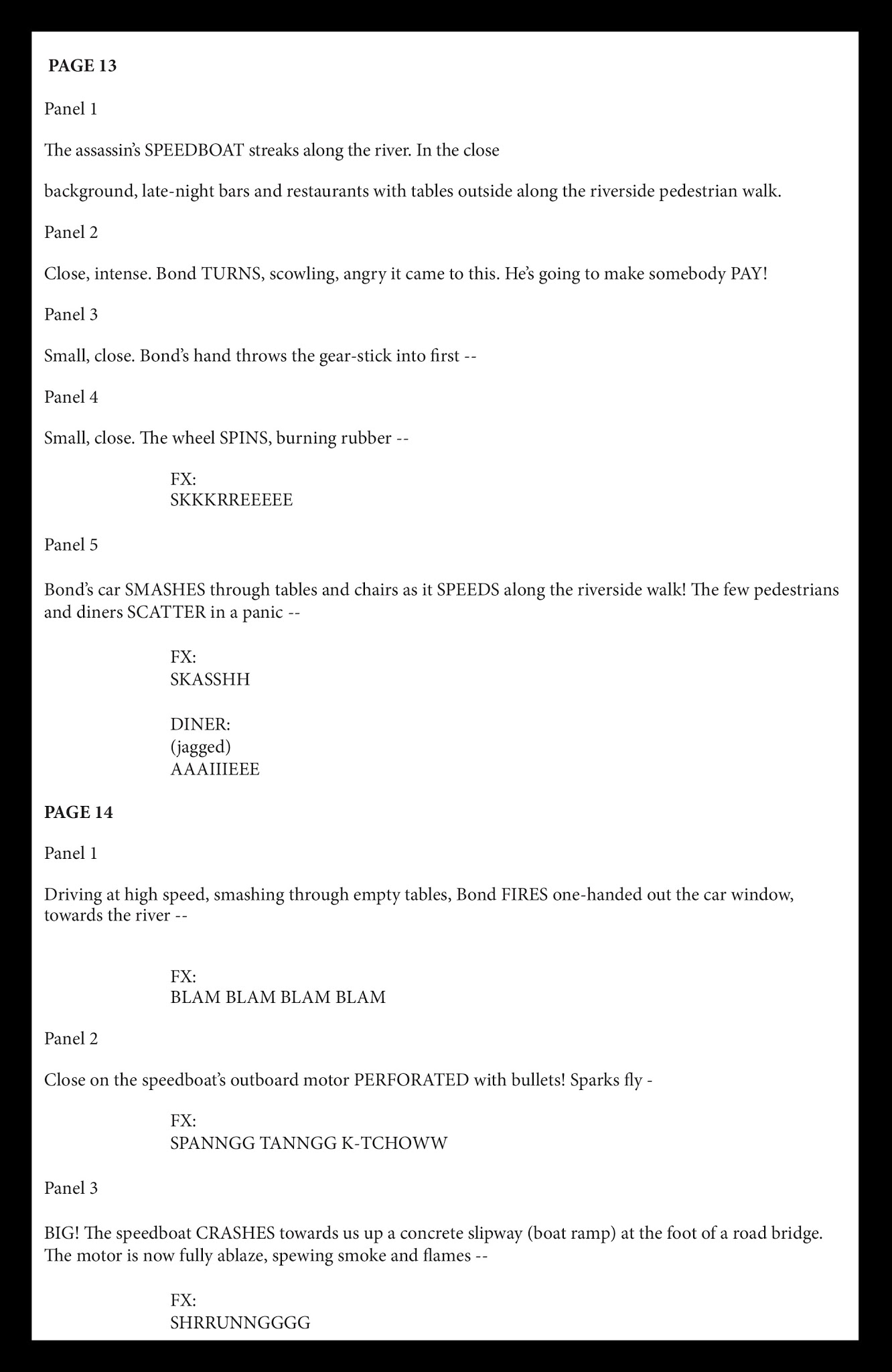 PAGE 13

Panel 1

The assassin's SPEEDBOAT streaks along the river. In the close

background, late-night bars and restaurants with tables outside along the riverside pedestrian walk.

Panel 2

Close, intense. Bond TURNS, scowling, angry it came to this. He's going to make somebody PAY!

Panel 3

Small, close. Bond's hand throws the gear-stick into first --

Panel 4

Small, close. The wheel SPINS, burning rubber --

FX:
SKKKRREEEEE

Panel 5

Bond's car SMASHES through tables and chairs as it SPEEDS along the riverside walk! The few pedestrians and diners SCATTER in a panic --

FX:
SKASSHH

DINER:
(jagged)
AAAIIIEEE

PAGE 14

Panel 1

Driving at high speed, smashing through empty tables, Bond FIRES one-handed out the car window, towards the river --

FX:
BLAM BLAM BLAM BLAM

Panel 2

Close on the speedboat's outboard motor PERFORATED with bullets! Sparks fly -

FX:
SPANNGG TANNGG K-TCHOWW

Panel 3

BIG! The speedboat CRASHES towards us up a concrete slipway (boat ramp) at the foot of a road bridge. The motor is now fully ablaze, spewing smoke and flames --

FX:
SHRRUNNGGGG